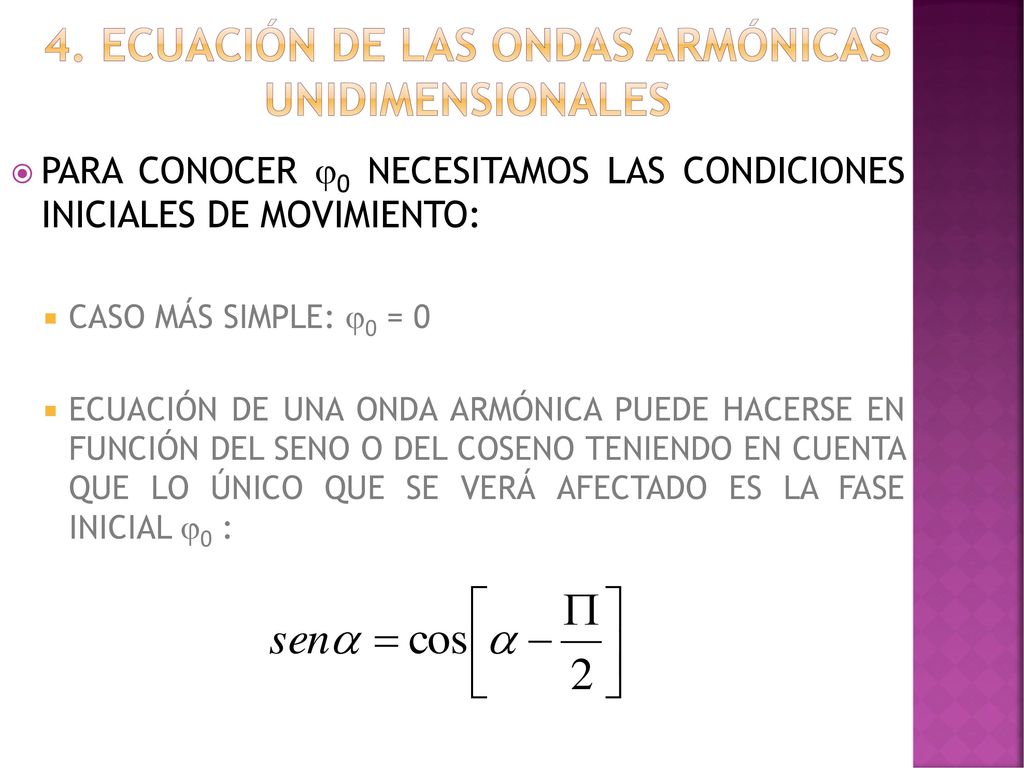 4. ECUACIÓN DE LAS ONDAS ARMÓNICAS UNIDIMENSIONALES

PARA CONOCER $\varphi_0$ NECESITAMOS LAS CONDICIONES INICIALES DE MOVIMIENTO:

CASO MÁS SIMPLE: $\varphi_0 = 0$

ECUACIÓN DE UNA ONDA ARMÓNICA PUEDE HACERSE EN FUNCIÓN DEL SENO O DEL COSENO TENIENDO EN CUENTA QUE LO ÚNICO QUE SE VERÁ AFECTADO ES LA FASE INICIAL $\varphi_0$ :

$sen\alpha = \cos\left[\alpha - \frac{\Pi}{2}\right]$